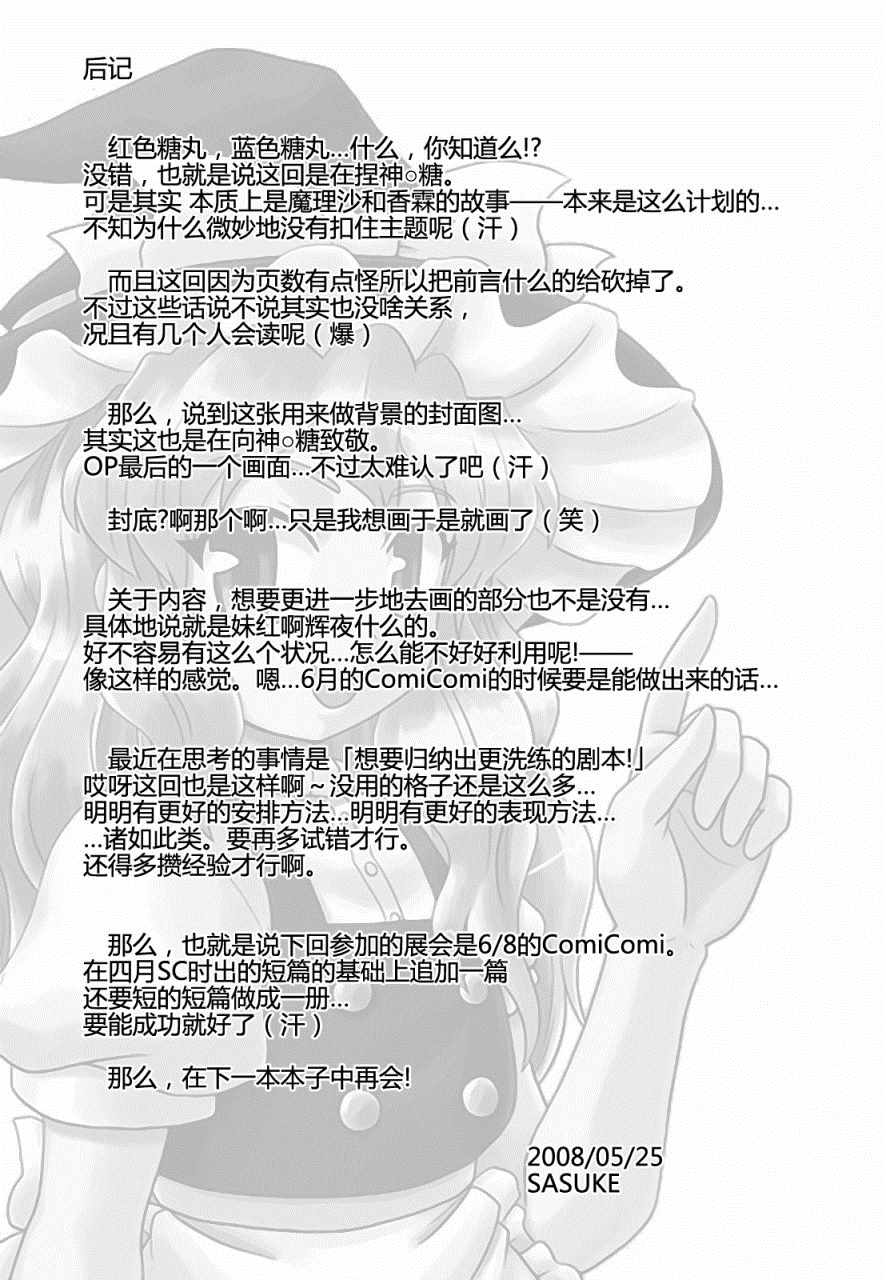 后记

红色糖丸，蓝色糖丸…什么，你知道么!?
没错，也就是说这回是在捏神○糖。
可是其实 本质上是魔理沙和香霖的故事——本来是这么计划的…
不知为什么微妙地没有扣住主题呢（汗）

而且这回因为页数有点怪所以把前言什么的给砍掉了。
不过这些话说不说其实也没啥关系，
况且有几个人会读呢（爆）

那么，说到这张用来做背景的封面图…
其实这也是在向神○糖致敬。
OP最后的一个画面…不过太难认了吧（汗）

封底?啊那个啊…只是我想画于是就画了（笑）

关于内容，想要更进一步地去画的部分也不是没有…
具体地说就是妹红啊辉夜什么的。
好不容易有这么个状况…怎么能不好好利用呢!——
像这样的感觉。嗯…6月的ComiComi的时候要是能做出来的话…

最近在思考的事情是「想要归纳出更洗练的剧本!」
哎呀这回也是这样啊～没用的格子还是这么多…
明明有更好的安排方法…明明有更好的表现方法…
…诸如此类。要再多试错才行。
还得多攒经验才行啊。

那么，也就是说下回参加的展会是6/8的ComiComi。
在四月SC时出的短篇的基础上追加一篇
还要短的短篇做成一册…
要能成功就好了（汗）

那么，在下一本本子中再会!

2008/05/25
SASUKE